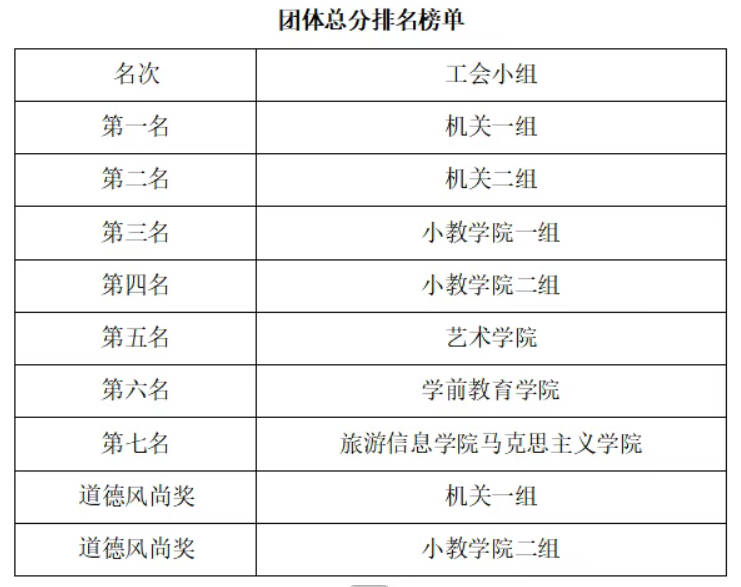 团体总分排名榜单

| 名次 | 工会小组 |
|---|---|
| 第一名 | 机关一组 |
| 第二名 | 机关二组 |
| 第三名 | 小教学院一组 |
| 第四名 | 小教学院二组 |
| 第五名 | 艺术学院 |
| 第六名 | 学前教育学院 |
| 第七名 | 旅游信息学院马克思主义学院 |
| 道德风尚奖 | 机关一组 |
| 道德风尚奖 | 小教学院二组 |